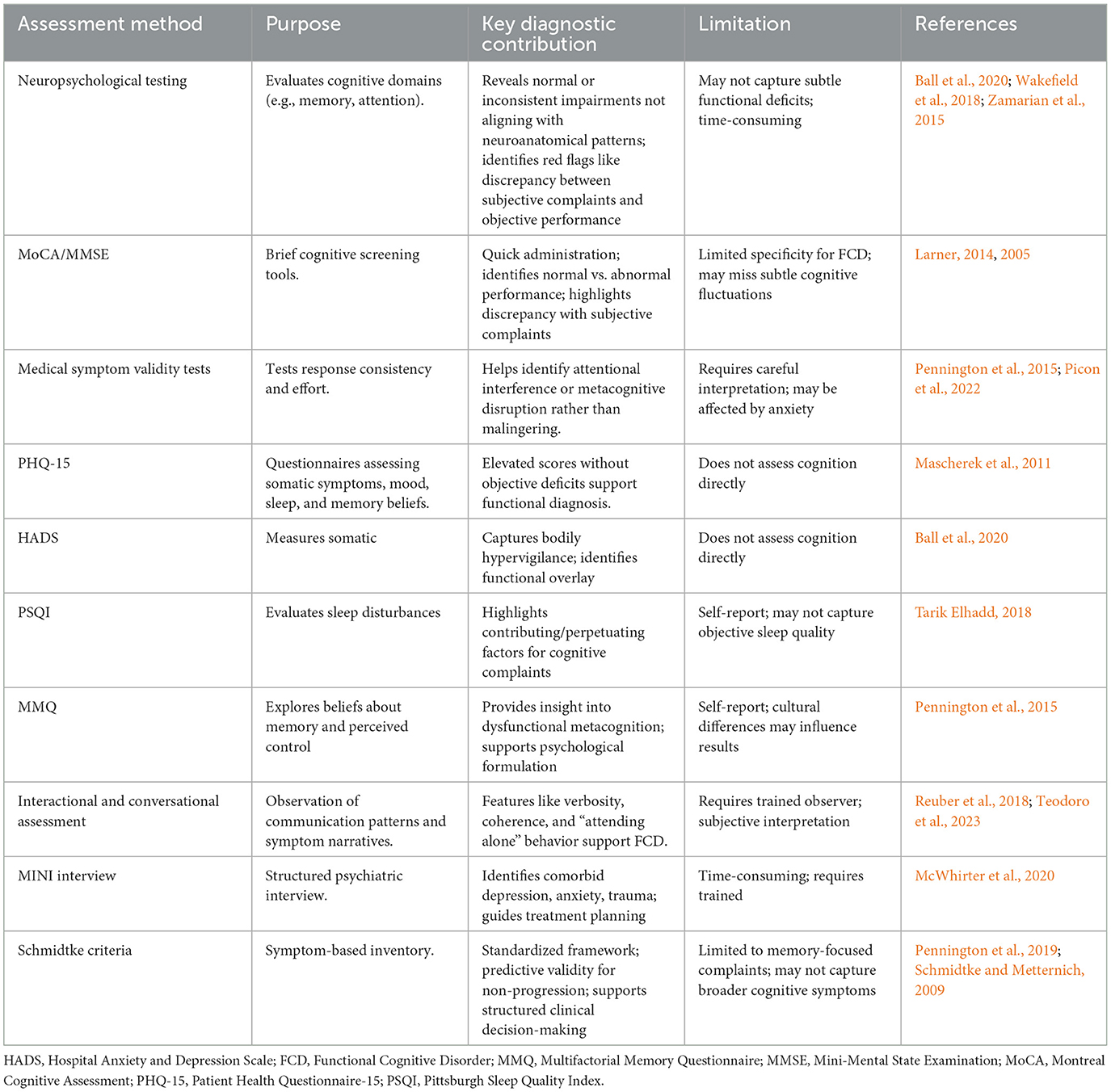 | Assessment method | Purpose | Key diagnostic contribution | Limitation | References |
|---|---|---|---|---|
| Neuropsychological testing | Evaluates cognitive domains (e.g., memory, attention). | Reveals normal or inconsistent impairments not aligning with neuroanatomical patterns; identifies red flags like discrepancy between subjective complaints and objective performance | May not capture subtle functional deficits; time-consuming | Ball et al., 2020; Wakefield et al., 2018; Zamarian et al., 2015 |
| MoCA/MMSE | Brief cognitive screening tools. | Quick administration; identifies normal vs. abnormal performance; highlights discrepancy with subjective complaints | Limited specificity for FCD; may miss subtle cognitive fluctuations | Larner, 2014, 2005 |
| Medical symptom validity tests | Tests response consistency and effort. | Helps identify attentional interference or metacognitive disruption rather than malingering. | Requires careful interpretation; may be affected by anxiety | Pennington et al., 2015; Picon et al., 2022 |
| PHQ-15 | Questionnaires assessing somatic symptoms, mood, sleep, and memory beliefs. | Elevated scores without objective deficits support functional diagnosis. | Does not assess cognition directly | Mascherek et al., 2011 |
| HADS | Measures somatic | Captures bodily hypervigilance; identifies functional overlay | Does not assess cognition directly | Ball et al., 2020 |
| PSQI | Evaluates sleep disturbances | Highlights contributing/perpetuating factors for cognitive complaints | Self-report; may not capture objective sleep quality | Tarik Elhadd, 2018 |
| MMQ | Explores beliefs about memory and perceived control | Provides insight into dysfunctional metacognition; supports psychological formulation | Self-report; cultural differences may influence results | Pennington et al., 2015 |
| Interactional and conversational assessment | Observation of communication patterns and symptom narratives. | Features like verbosity, coherence, and “attending alone” behavior support FCD. | Requires trained observer; subjective interpretation | Reuber et al., 2018; Teodoro et al., 2023 |
| MINI interview | Structured psychiatric interview. | Identifies comorbid depression, anxiety, trauma; guides treatment planning | Time-consuming; requires trained | McWhirter et al., 2020 |
| Schmidtke criteria | Symptom-based inventory. | Standardized framework; predictive validity for non-progression; supports structured clinical decision-making | Limited to memory-focused complaints; may not capture broader cognitive symptoms | Pennington et al., 2019; Schmidtke and Metternich, 2009 |

HADS, Hospital Anxiety and Depression Scale; FCD, Functional Cognitive Disorder; MMQ, Multifactorial Memory Questionnaire; MMSE, Mini-Mental State Examination; MoCA, Montreal Cognitive Assessment; PHQ-15, Patient Health Questionnaire-15; PSQI, Pittsburgh Sleep Quality Index.